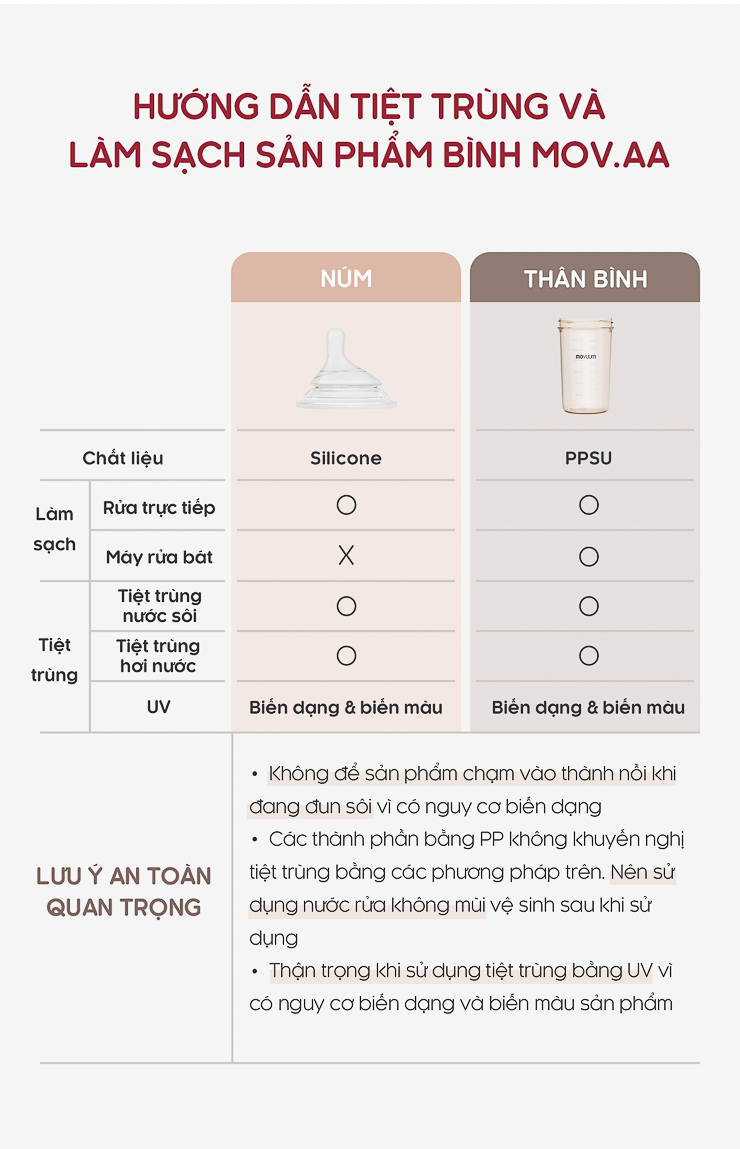 HƯỚNG DẪN TIỆT TRÙNG VÀ LÀM SẠCH SẢN PHẨM BÌNH MOV.AA

| | | NÚM | THÂN BÌNH |
|---|---|---|---|
| Chất liệu | | Silicone | PPSU |
| Làm sạch | Rửa trực tiếp | O | O |
| | Máy rửa bát | X | O |
| Tiệt trùng | Tiệt trùng nước sôi | O | O |
| | Tiệt trùng hơi nước | O | O |
| | UV | Biến dạng & biến màu | Biến dạng & biến màu |

LƯU Ý AN TOÀN QUAN TRỌNG

• Không để sản phẩm chạm vào thành nồi khi đang đun sôi vì có nguy cơ biến dạng
• Các thành phần bằng PP không khuyến nghị tiệt trùng bằng các phương pháp trên. Nên sử dụng nước rửa không mùi vệ sinh sau khi sử dụng
• Thận trọng khi sử dụng tiệt trùng bằng UV vì có nguy cơ biến dạng và biến màu sản phẩm